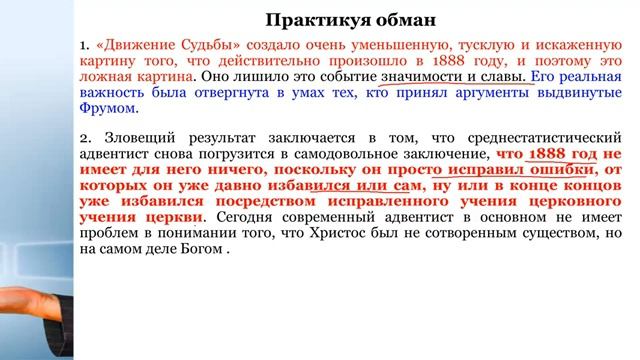 Практикуя обман

1. «Движение Судьбы» создало очень уменьшенную, тусклую и искаженную картину того, что действительно произошло в 1888 году, и поэтому это ложная картина. Оно лишило это событие значимости и славы. Его реальная важность была отвергнута в умах тех, кто принял аргументы выдвинутые Фрумом.

2. Зловещий результат заключается в том, что среднестатистический адвентист снова погрузится в самодовольное заключение, что 1888 год не имеет для него ничего, поскольку он просто исправил ошибки, от которых он уже давно избавился или сам, ну или в конце концов уже избавился посредством исправленного учения церковного учения церкви. Сегодня современный адвентист в основном не имеет проблем в понимании того, что Христос был не сотворенным существом, но на самом деле Богом .